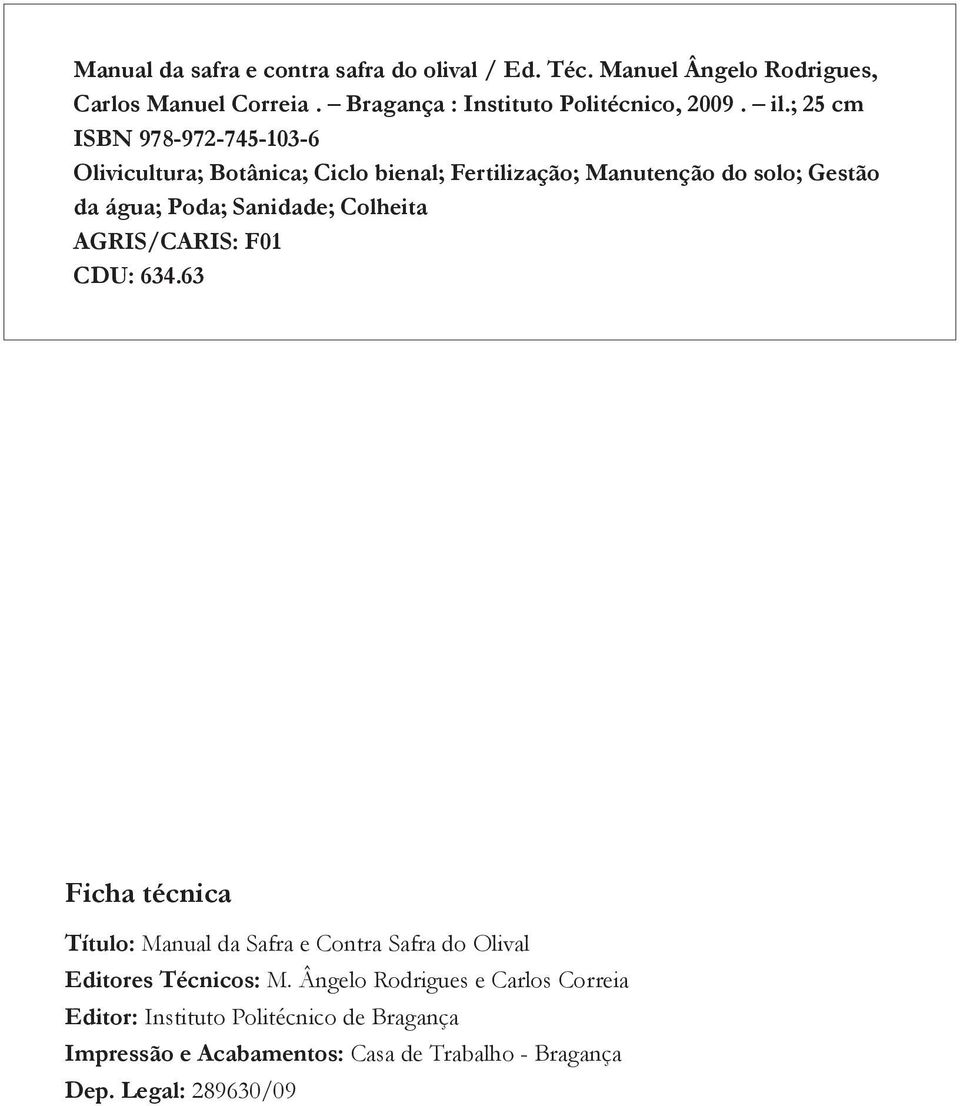 Manual da safra e contra safra do olival / Ed. Téc. Manuel Ângelo Rodrigues, Carlos Manuel Correia . – Bragança : Instituto Politécnico, 2009 . – il.; 25 cm
ISBN 978-972-745-103-6
Olivicultura; Botânica; Ciclo bienal; Fertilização; Manutenção do solo; Gestão da água; Poda; Sanidade; Colheita
AGRIS/CARIS: F01
CDU: 634.63

Ficha técnica

Título: Manual da Safra e Contra Safra do Olival
Editores Técnicos: M. Ângelo Rodrigues e Carlos Correia
Editor: Instituto Politécnico de Bragança
Impressão e Acabamentos: Casa de Trabalho - Bragança
Dep. Legal: 289630/09